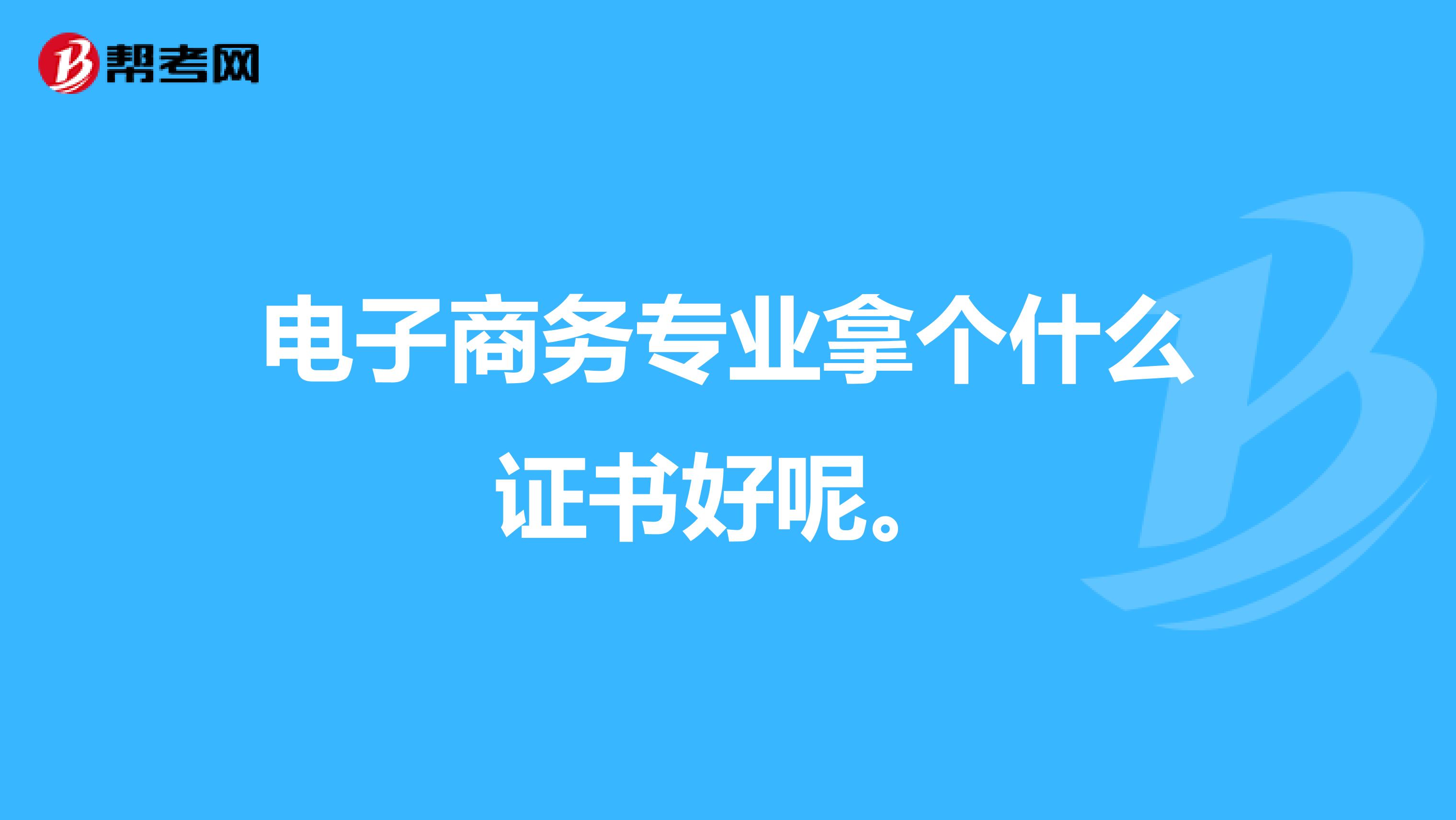 帮考网

电子商务专业拿个什么证书好呢。